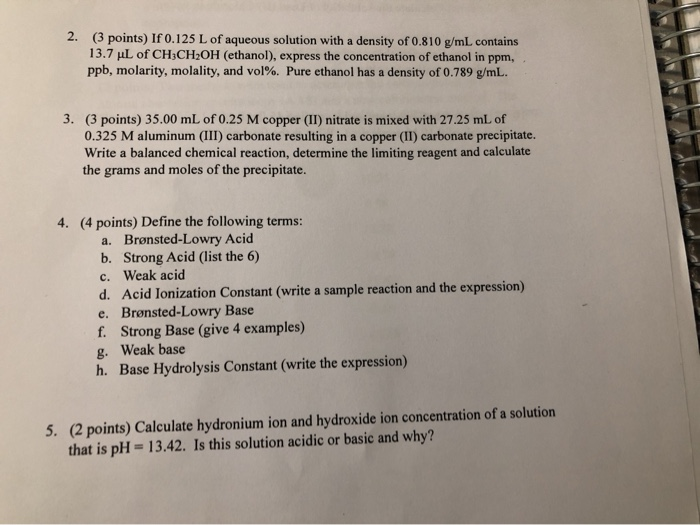 2. (3 points) If 0.125 L of aqueous solution with a density of 0.810 g/mL contains 13.7 μL of $CH_3CH_2OH$ (ethanol), express the concentration of ethanol in ppm, ppb, molarity, molality, and vol%. Pure ethanol has a density of 0.789 g/mL.

3. (3 points) 35.00 mL of 0.25 M copper (II) nitrate is mixed with 27.25 mL of 0.325 M aluminum (III) carbonate resulting in a copper (II) carbonate precipitate. Write a balanced chemical reaction, determine the limiting reagent and calculate the grams and moles of the precipitate.

4. (4 points) Define the following terms:
a. Brønsted-Lowry Acid
b. Strong Acid (list the 6)
c. Weak acid
d. Acid Ionization Constant (write a sample reaction and the expression)
e. Brønsted-Lowry Base
f. Strong Base (give 4 examples)
g. Weak base
h. Base Hydrolysis Constant (write the expression)

5. (2 points) Calculate hydronium ion and hydroxide ion concentration of a solution that is pH = 13.42. Is this solution acidic or basic and why?